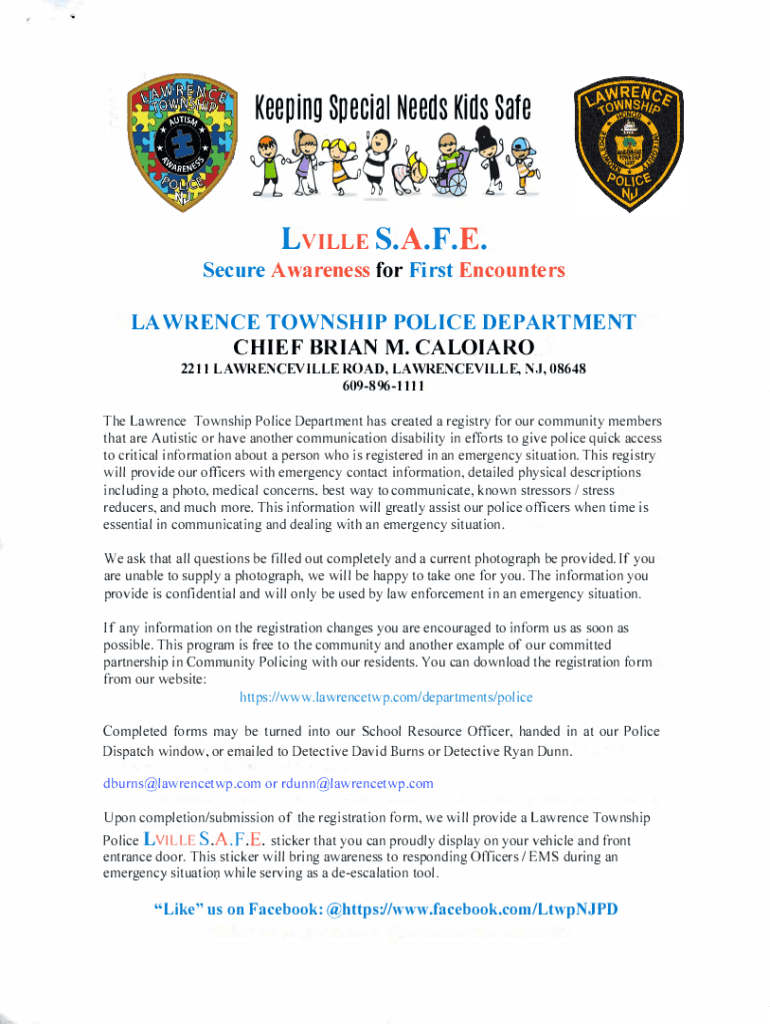 LAWRENCE TOWNSHIP AUTISM AWARENESS POLICE NJ

Keeping Special Needs Kids Safe

LAWRENCE TOWNSHIP POLICE NJ

LVILLE S.A.F.E.

Secure Awareness for First Encounters

LAWRENCE TOWNSHIP POLICE DEPARTMENT
CHIEF BRIAN M. CALOIARO
2211 LAWRENCEVILLE ROAD, LAWRENCEVILLE, NJ, 08648
609-896-1111

The Lawrence Township Police Department has created a registry for our community members that are Autistic or have another communication disability in efforts to give police quick access to critical information about a person who is registered in an emergency situation. This registry will provide our officers with emergency contact information, detailed physical descriptions including a photo, medical concerns, best way to communicate, known stressors / stress reducers, and much more. This information will greatly assist our police officers when time is essential in communicating and dealing with an emergency situation.

We ask that all questions be filled out completely and a current photograph be provided. If you are unable to supply a photograph, we will be happy to take one for you. The information you provide is confidential and will only be used by law enforcement in an emergency situation.

If any information on the registration changes you are encouraged to inform us as soon as possible. This program is free to the community and another example of our committed partnership in Community Policing with our residents. You can download the registration form from our website:
https://www.lawrencetwp.com/departments/police

Completed forms may be turned into our School Resource Officer, handed in at our Police Dispatch window, or emailed to Detective David Burns or Detective Ryan Dunn.

dburns@lawrencetwp.com or rdunn@lawrencetwp.com

Upon completion/submission of the registration form, we will provide a Lawrence Township Police LVILLE S.A.F.E. sticker that you can proudly display on your vehicle and front entrance door. This sticker will bring awareness to responding Officers / EMS during an emergency situation while serving as a de-escalation tool.

"Like" us on Facebook: @https://www.facebook.com/LtwpNJPD